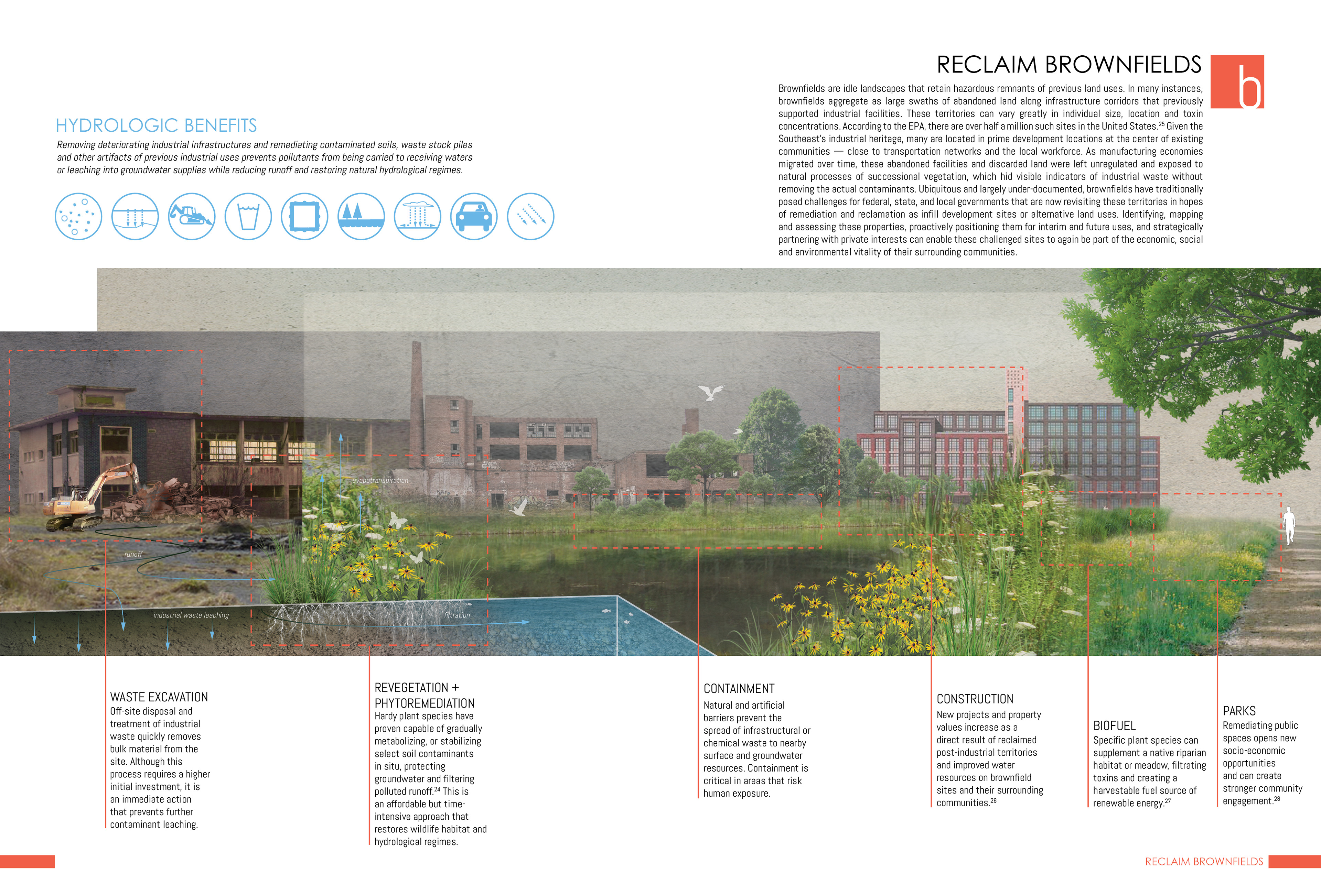 RECLAIM BROWNFIELDS

b

Brownfields are idle landscapes that retain hazardous remnants of previous land uses. In many instances, brownfields aggregate as large swaths of abandoned land along infrastructure corridors that previously supported industrial facilities. These territories can vary greatly in individual size, location and toxin concentrations. According to the EPA, there are over half a million such sites in the United States.$^{25}$ Given the Southeast's industrial heritage, many are located in prime development locations at the center of existing communities — close to transportation networks and the local workforce. As manufacturing economies migrated over time, these abandoned facilities and discarded land were left unregulated and exposed to natural processes of successional vegetation, which hid visible indicators of industrial waste without removing the actual contaminants. Ubiquitous and largely under-documented, brownfields have traditionally posed challenges for federal, state, and local governments that are now revisiting these territories in hopes of remediation and reclamation as infill development sites or alternative land uses. Identifying, mapping and assessing these properties, proactively positioning them for interim and future uses, and strategically partnering with private interests can enable these challenged sites to again be part of the economic, social and environmental vitality of their surrounding communities.

HYDROLOGIC BENEFITS

Removing deteriorating industrial infrastructures and remediating contaminated soils, waste stock piles and other artifacts of previous industrial uses prevents pollutants from being carried to receiving waters or leaching into groundwater supplies while reducing runoff and restoring natural hydrological regimes.

evapotranspiration

runoff

industrial waste leaching

filtration

WASTE EXCAVATION
Off-site disposal and treatment of industrial waste quickly removes bulk material from the site. Although this process requires a higher initial investment, it is an immediate action that prevents further contaminant leaching.

REVEGETATION + PHYTOREMEDIATION
Hardy plant species have proven capable of gradually metabolizing, or stabilizing select soil contaminants in situ, protecting groundwater and filtering polluted runoff.$^{24}$ This is an affordable but time-intensive approach that restores wildlife habitat and hydrological regimes.

CONTAINMENT
Natural and artificial barriers prevent the spread of infrastructural or chemical waste to nearby surface and groundwater resources. Containment is critical in areas that risk human exposure.

CONSTRUCTION
New projects and property values increase as a direct result of reclaimed post-industrial territories and improved water resources on brownfield sites and their surrounding communities.$^{26}$

BIOFUEL
Specific plant species can supplement a native riparian habitat or meadow, filtrating toxins and creating a harvestable fuel source of renewable energy.$^{27}$

PARKS
Remediating public spaces opens new socio-economic opportunities and can create stronger community engagement.$^{28}$

RECLAIM BROWNFIELDS